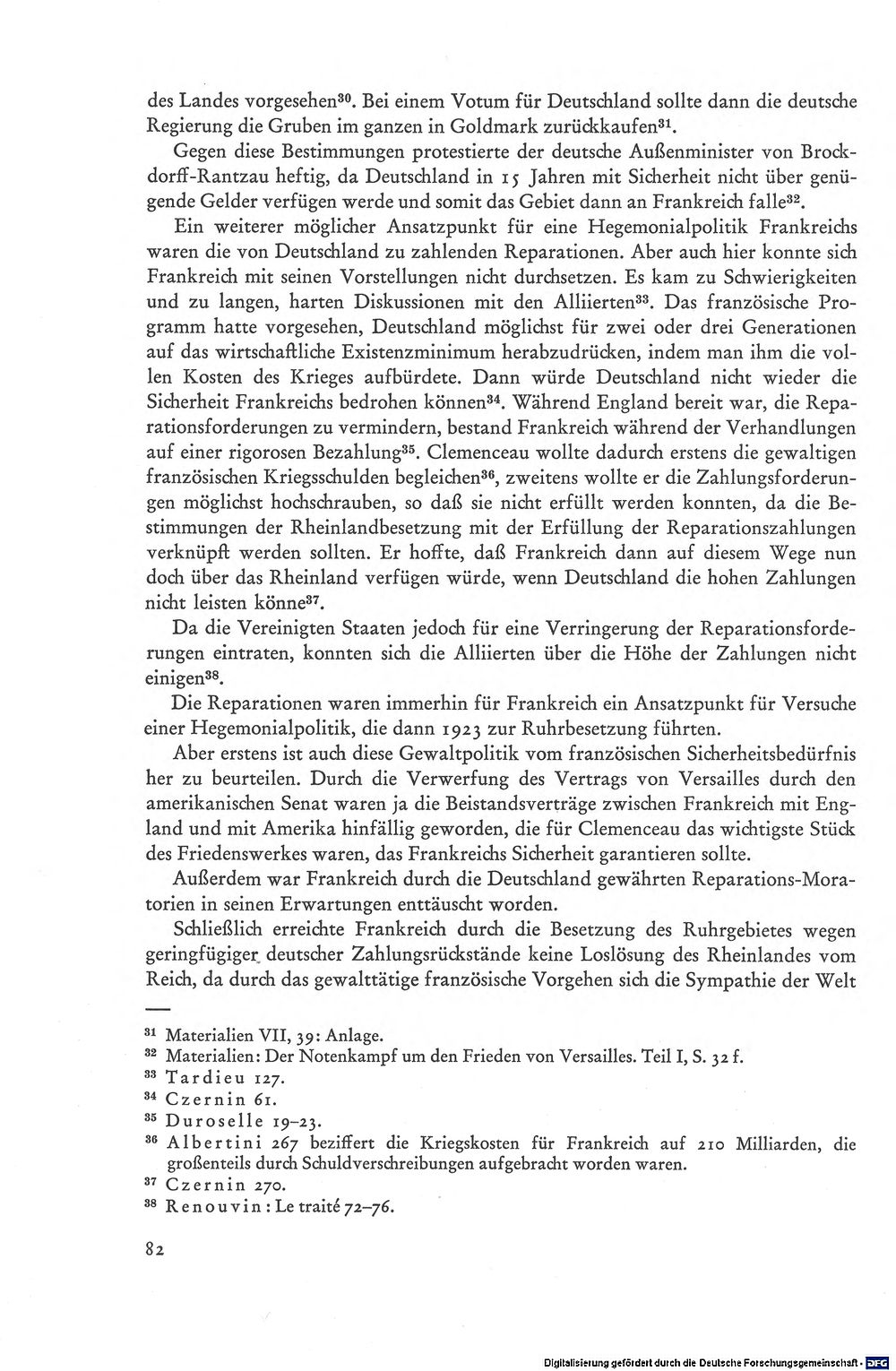 des Landes vorgesehen$^{30}$. Bei einem Votum für Deutschland sollte dann die deutsche Regierung die Gruben im ganzen in Goldmark zurückkaufen$^{31}$.

Gegen diese Bestimmungen protestierte der deutsche Außenminister von Brockdorff-Rantzau heftig, da Deutschland in 15 Jahren mit Sicherheit nicht über genügende Gelder verfügen werde und somit das Gebiet dann an Frankreich falle$^{32}$.

Ein weiterer möglicher Ansatzpunkt für eine Hegemonialpolitik Frankreichs waren die von Deutschland zu zahlenden Reparationen. Aber auch hier konnte sich Frankreich mit seinen Vorstellungen nicht durchsetzen. Es kam zu Schwierigkeiten und zu langen, harten Diskussionen mit den Alliierten$^{33}$. Das französische Programm hatte vorgesehen, Deutschland möglichst für zwei oder drei Generationen auf das wirtschaftliche Existenzminimum herabzudrücken, indem man ihm die vollen Kosten des Krieges aufbürdete. Dann würde Deutschland nicht wieder die Sicherheit Frankreichs bedrohen können$^{34}$. Während England bereit war, die Reparationsforderungen zu vermindern, bestand Frankreich während der Verhandlungen auf einer rigorosen Bezahlung$^{35}$. Clemenceau wollte dadurch erstens die gewaltigen französischen Kriegsschulden begleichen$^{36}$, zweitens wollte er die Zahlungsforderungen möglichst hochschrauben, so daß sie nicht erfüllt werden konnten, da die Bestimmungen der Rheinlandbesetzung mit der Erfüllung der Reparationszahlungen verknüpft werden sollten. Er hoffte, daß Frankreich dann auf diesem Wege nun doch über das Rheinland verfügen würde, wenn Deutschland die hohen Zahlungen nicht leisten könne$^{37}$.

Da die Vereinigten Staaten jedoch für eine Verringerung der Reparationsforderungen eintraten, konnten sich die Alliierten über die Höhe der Zahlungen nicht einigen$^{38}$.

Die Reparationen waren immerhin für Frankreich ein Ansatzpunkt für Versuche einer Hegemonialpolitik, die dann 1923 zur Ruhrbesetzung führten.

Aber erstens ist auch diese Gewaltpolitik vom französischen Sicherheitsbedürfnis her zu beurteilen. Durch die Verwerfung des Vertrags von Versailles durch den amerikanischen Senat waren ja die Beistandsverträge zwischen Frankreich mit England und mit Amerika hinfällig geworden, die für Clemenceau das wichtigste Stück des Friedenswerkes waren, das Frankreichs Sicherheit garantieren sollte.

Außerdem war Frankreich durch die Deutschland gewährten Reparations-Moratorien in seinen Erwartungen enttäuscht worden.

Schließlich erreichte Frankreich durch die Besetzung des Ruhrgebietes wegen geringfügiger deutscher Zahlungsrückstände keine Loslösung des Rheinlandes vom Reich, da durch das gewalttätige französische Vorgehen sich die Sympathie der Welt

$^{31}$ Materialien VII, 39: Anlage.
$^{32}$ Materialien: Der Notenkampf um den Frieden von Versailles. Teil I, S. 32 f.
$^{33}$ Tardieu 127.
$^{34}$ Czernin 61.
$^{35}$ Duroselle 19–23.
$^{36}$ Albertini 267 beziffert die Kriegskosten für Frankreich auf 210 Milliarden, die großenteils durch Schuldverschreibungen aufgebracht worden waren.
$^{37}$ Czernin 270.
$^{38}$ Renouvin: Le traité 72–76.

82

Digitalisierung gefördert durch die Deutsche Forschungsgemeinschaft · DFG